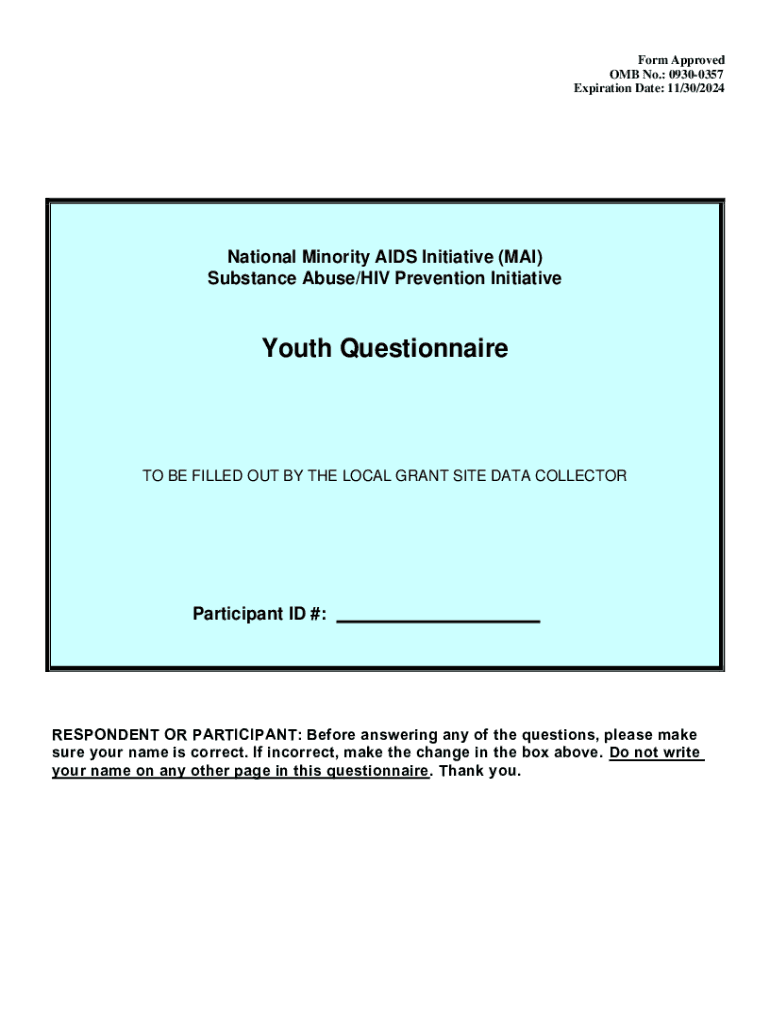 Form Approved
OMB No.: 0930-0357
Expiration Date: 11/30/2024

National Minority AIDS Initiative (MAI)
Substance Abuse/HIV Prevention Initiative

Youth Questionnaire

TO BE FILLED OUT BY THE LOCAL GRANT SITE DATA COLLECTOR

Participant ID #: ____________________

RESPONDENT OR PARTICIPANT: Before answering any of the questions, please make sure your name is correct. If incorrect, make the change in the box above. Do not write your name on any other page in this questionnaire. Thank you.